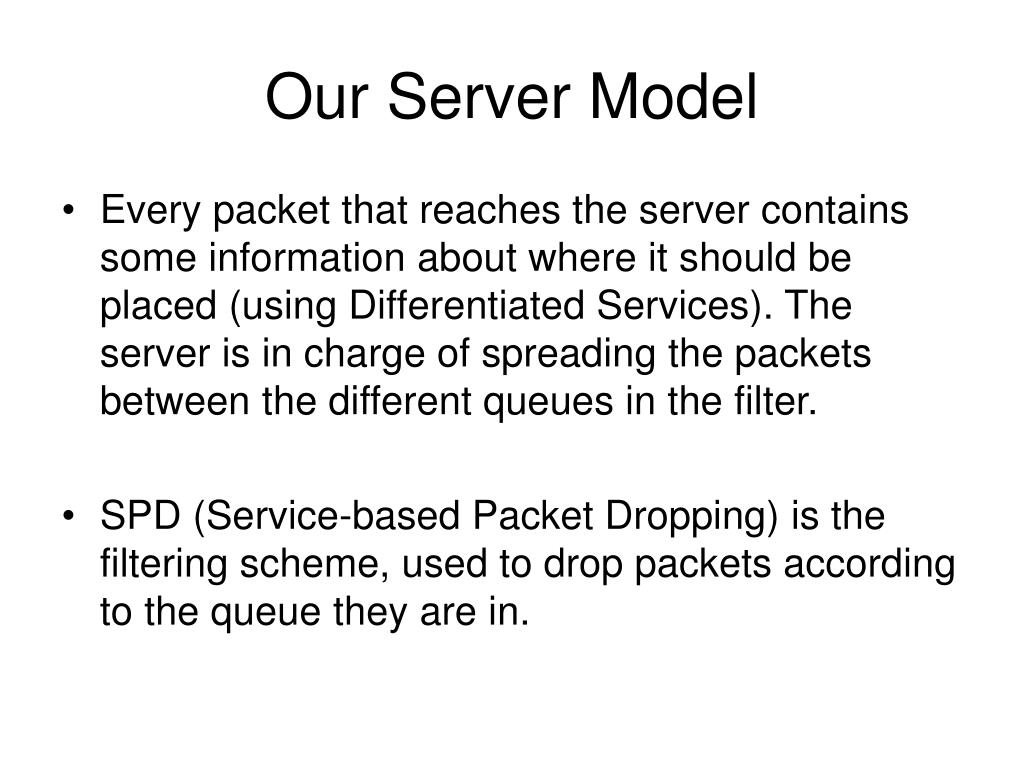 Our Server Model

• Every packet that reaches the server contains some information about where it should be placed (using Differentiated Services). The server is in charge of spreading the packets between the different queues in the filter.

• SPD (Service-based Packet Dropping) is the filtering scheme, used to drop packets according to the queue they are in.